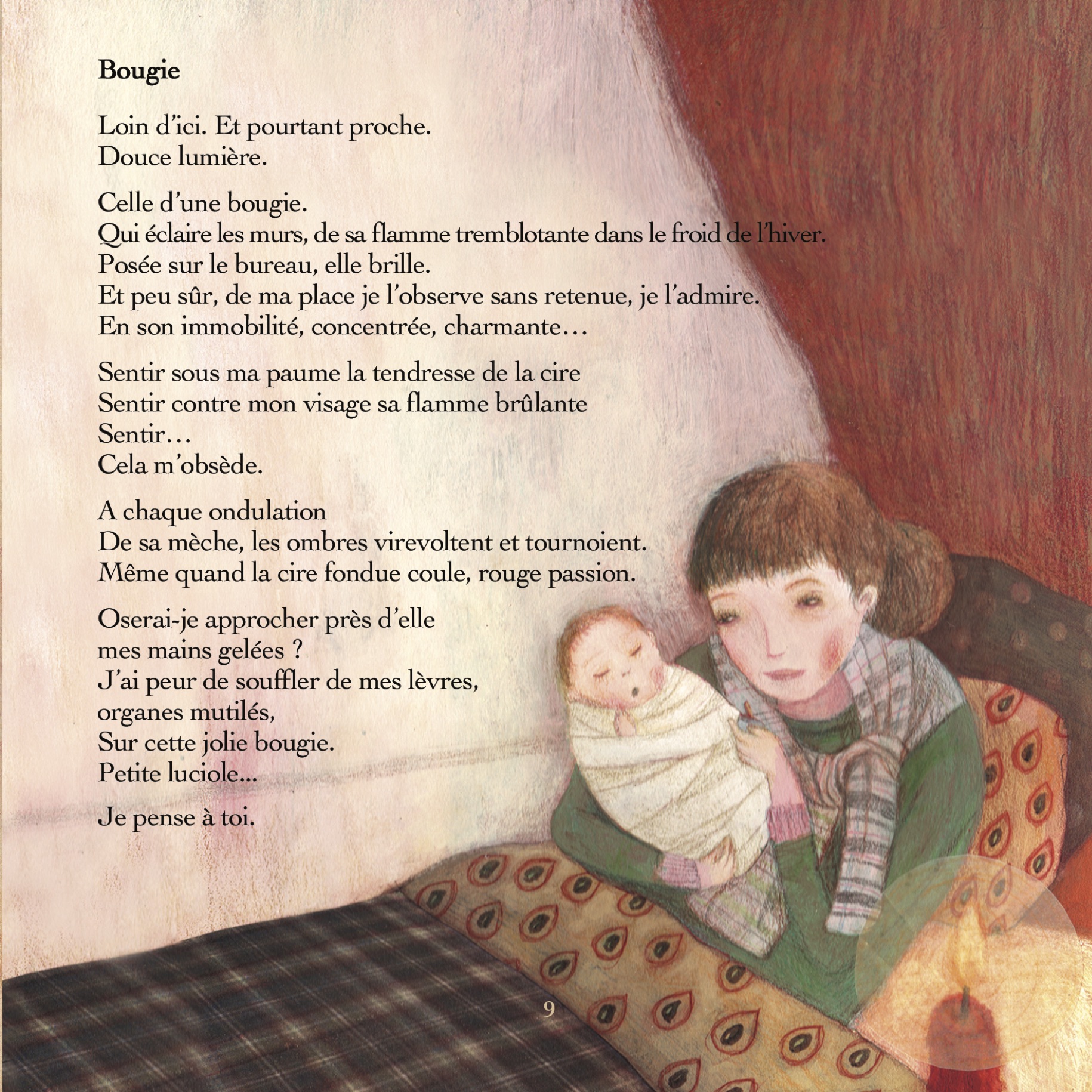 Bougie

Loin d'ici. Et pourtant proche.
Douce lumière.

Celle d'une bougie.
Qui éclaire les murs, de sa flamme tremblotante dans le froid de l'hiver.
Posée sur le bureau, elle brille.
Et peu sûr, de ma place je l'observe sans retenue, je l'admire.
En son immobilité, concentrée, charmante…

Sentir sous ma paume la tendresse de la cire
Sentir contre mon visage sa flamme brûlante
Sentir…
Cela m'obsède.

A chaque ondulation
De sa mèche, les ombres virevoltent et tournoient.
Même quand la cire fondue coule, rouge passion.

Oserai-je approcher près d'elle
mes mains gelées ?
J'ai peur de souffler de mes lèvres,
organes mutilés,
Sur cette jolie bougie.
Petite luciole...

Je pense à toi.

9